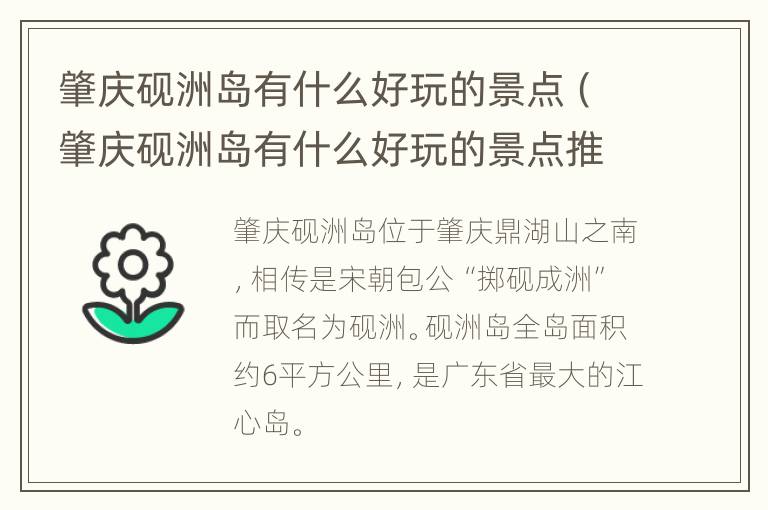 肇庆砚洲岛有什么好玩的景点（肇庆砚洲岛有什么好玩的景点推

肇庆砚洲岛位于肇庆鼎湖山之南，相传是宋朝包公“掷砚成洲”而取名为砚洲。砚洲岛全岛面积约6平方公里，是广东省最大的江心岛。